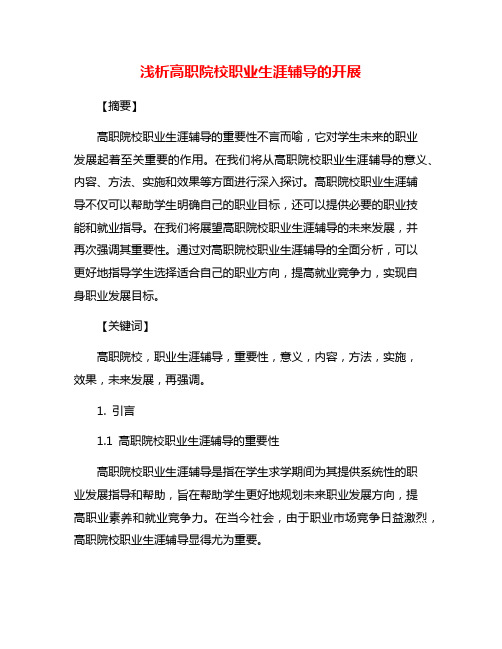 浅析高职院校职业生涯辅导的开展

【摘要】

高职院校职业生涯辅导的重要性不言而喻，它对学生未来的职业发展起着至关重要的作用。在我们将从高职院校职业生涯辅导的意义、内容、方法、实施和效果等方面进行深入探讨。高职院校职业生涯辅导不仅可以帮助学生明确自己的职业目标，还可以提供必要的职业技能和就业指导。在我们将展望高职院校职业生涯辅导的未来发展，并再次强调其重要性。通过对高职院校职业生涯辅导的全面分析，可以更好地指导学生选择适合自己的职业方向，提高就业竞争力，实现自身职业发展目标。

【关键词】

高职院校，职业生涯辅导，重要性，意义，内容，方法，实施，效果，未来发展，再强调。

1. 引言

1.1 高职院校职业生涯辅导的重要性

高职院校职业生涯辅导是指在学生求学期间为其提供系统性的职业发展指导和帮助，旨在帮助学生更好地规划未来职业发展方向，提高职业素养和就业竞争力。在当今社会，由于职业市场竞争日益激烈，高职院校职业生涯辅导显得尤为重要。